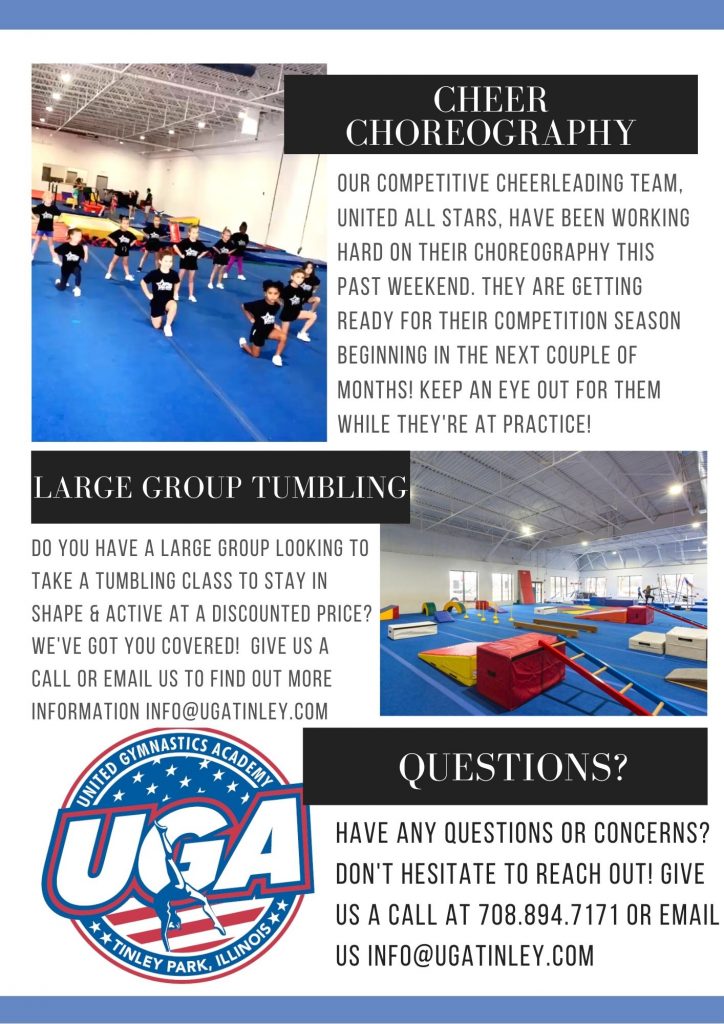 CHEER CHOREOGRAPHY

OUR COMPETITIVE CHEERLEADING TEAM, UNITED ALL STARS, HAVE BEEN WORKING HARD ON THEIR CHOREOGRAPHY THIS PAST WEEKEND. THEY ARE GETTING READY FOR THEIR COMPETITION SEASON BEGINNING IN THE NEXT COUPLE OF MONTHS! KEEP AN EYE OUT FOR THEM WHILE THEY'RE AT PRACTICE!

LARGE GROUP TUMBLING

DO YOU HAVE A LARGE GROUP LOOKING TO TAKE A TUMBLING CLASS TO STAY IN SHAPE & ACTIVE AT A DISCOUNTED PRICE? WE'VE GOT YOU COVERED! GIVE US A CALL OR EMAIL US TO FIND OUT MORE INFORMATION INFO@UGATINLEY.COM

UNITED GYMNASTICS ACADEMY
UGA
TINLEY PARK, ILLINOIS

QUESTIONS?

HAVE ANY QUESTIONS OR CONCERNS? DON'T HESITATE TO REACH OUT! GIVE US A CALL AT 708.894.7171 OR EMAIL US INFO@UGATINLEY.COM